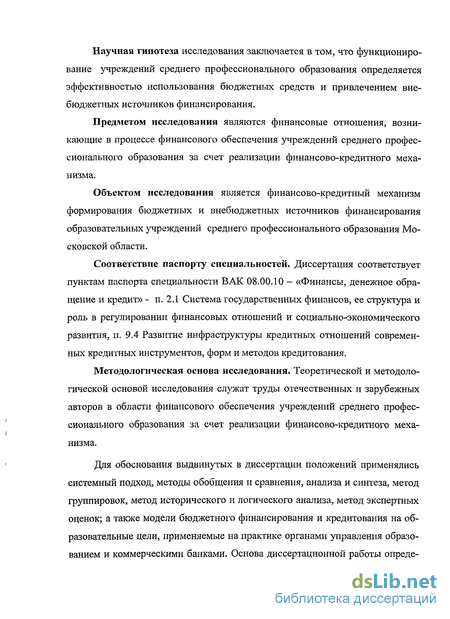 **Научная гипотеза** исследования заключается в том, что функционирование учреждений среднего профессионального образования определяется эффективностью использования бюджетных средств и привлечением внебюджетных источников финансирования.

**Предметом исследования** являются финансовые отношения, возникающие в процессе финансового обеспечения учреждений среднего профессионального образования за счет реализации финансово-кредитного механизма.

**Объектом исследования** является финансово-кредитный механизм формирования бюджетных и внебюджетных источников финансирования образовательных учреждений среднего профессионального образования Московской области.

**Соответствие паспорту специальностей.** Диссертация соответствует пунктам паспорта специальности ВАК 08.00.10 – «Финансы, денежное обращение и кредит» - п. 2.1 Система государственных финансов, ее структура и роль в регулировании финансовых отношений и социально-экономического развития, п. 9.4 Развитие инфраструктуры кредитных отношений современных кредитных инструментов, форм и методов кредитования.

**Методологическая основа исследования.** Теоретической и методологической основой исследования служат труды отечественных и зарубежных авторов в области финансового обеспечения учреждений среднего профессионального образования за счет реализации финансово-кредитного механизма.

Для обоснования выдвинутых в диссертации положений применялись системный подход, методы обобщения и сравнения, анализа и синтеза, метод группировок, метод исторического и логического анализа, метод экспертных оценок; а также модели бюджетного финансирования и кредитования на образовательные цели, применяемые на практике органами управления образованием и коммерческими банками. Основа диссертационной работы опреде-

dsLib.net
библиотека диссертаций